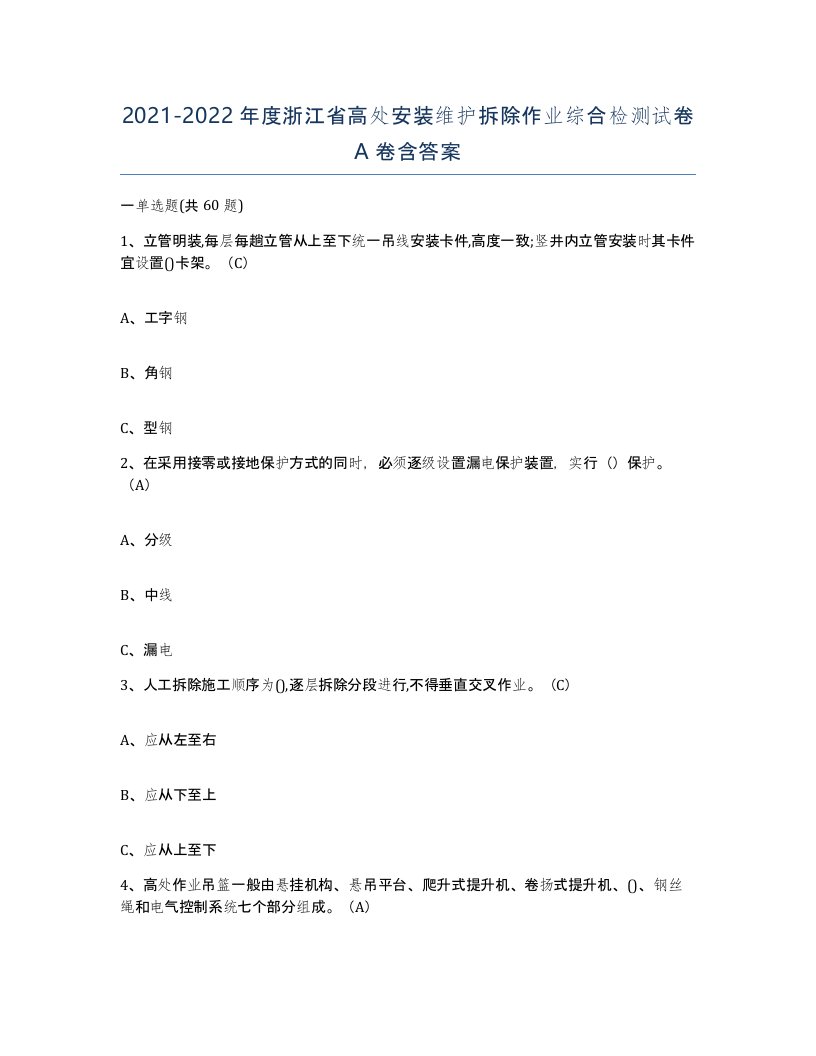 2021-2022年度浙江省高处安装维护拆除作业综合检测试卷A卷含答案

一单选题(共60题)

1、立管明装,每层每趟立管从上至下统一吊线安装卡件,高度一致;竖井内立管安装时其卡件宜设置()卡架。（C）

A、工字钢

B、角钢

C、型钢

2、在采用接零或接地保护方式的同时，必须逐级设置漏电保护装置，实行（）保护。（A）

A、分级

B、中线

C、漏电

3、人工拆除施工顺序为(),逐层拆除分段进行,不得垂直交叉作业。（C）

A、应从左至右

B、应从下至上

C、应从上至下

4、高处作业吊篮一般由悬挂机构、悬吊平台、爬升式提升机、卷扬式提升机、()、钢丝绳和电气控制系统七个部分组成。（A）